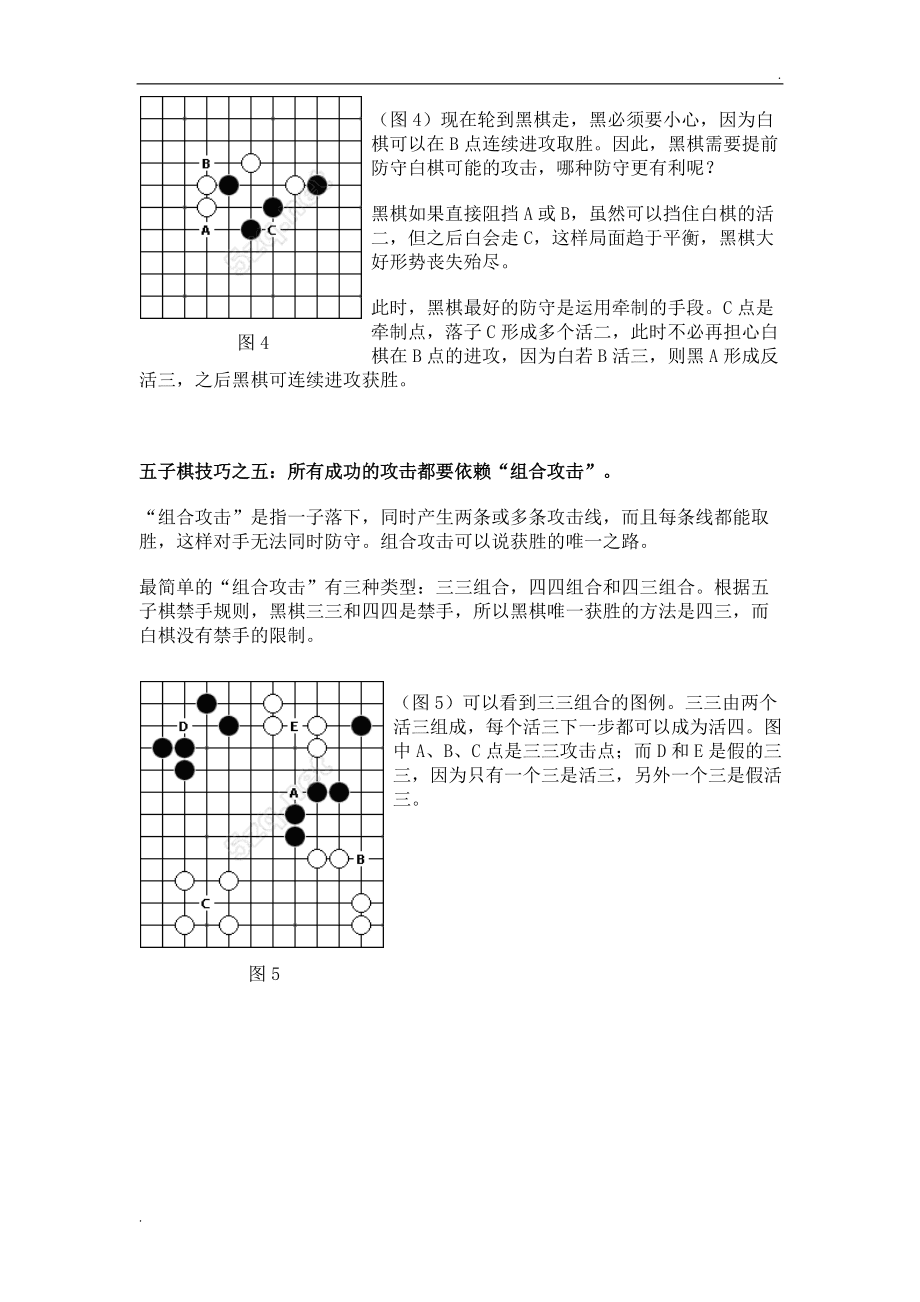 .

B

A C

图 4

（图 4）现在轮到黑棋走，黑必须要小心，因为白棋可以在 B 点连续进攻取胜。因此，黑棋需要提前防守白棋可能的攻击，哪种防守更有利呢？

黑棋如果直接阻挡 A 或 B，虽然可以挡住白棋的活二，但之后白会走 C，这样局面趋于平衡，黑棋大好形势丧失殆尽。

此时，黑棋最好的防守是运用牵制的手段。C 点是牵制点，落子 C 形成多个活二，此时不必再担心白棋在 B 点的进攻，因为白若 B 活三，则黑 A 形成反活三，之后黑棋可连续进攻获胜。

五子棋技巧之五：所有成功的攻击都要依赖“组合攻击”。

“组合攻击”是指一子落下，同时产生两条或多条攻击线，而且每条线都能取胜，这样对手无法同时防守。组合攻击可以说获胜的唯一之路。

最简单的“组合攻击”有三种类型：三三组合，四四组合和四三组合。根据五子棋禁手规则，黑棋三三和四四是禁手，所以黑棋唯一获胜的方法是四三，而白棋没有禁手的限制。

D E

A

B

C

图 5

（图 5）可以看到三三组合的图例。三三由两个活三组成，每个活三下一步都可以成为活四。图中 A、B、C 点是三三攻击点；而 D 和 E 是假的三三，因为只有一个三是活三，另外一个三是假活三。

.